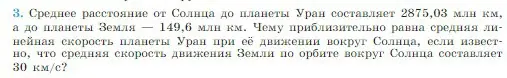 3. Среднее расстояние от Солнца до планеты Уран составляет 2875,03 млн км, а до планеты Земля — 149,6 млн км. Чему приблизительно равна средняя линейная скорость планеты Уран при её движении вокруг Солнца, если известно, что средняя скорость движения Земли по орбите вокруг Солнца составляет 30 км/с?